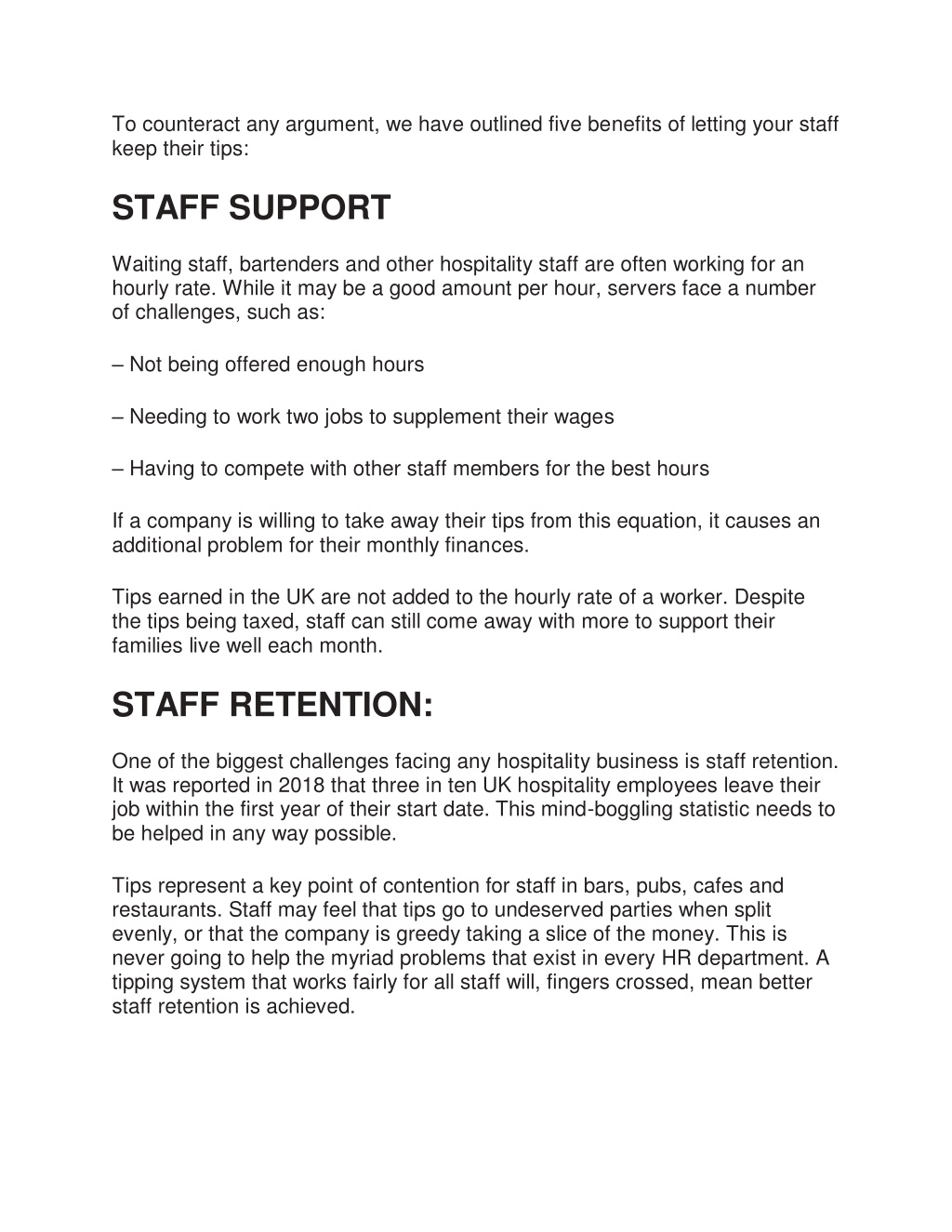 To counteract any argument, we have outlined five benefits of letting your staff keep their tips:

STAFF SUPPORT

Waiting staff, bartenders and other hospitality staff are often working for an hourly rate. While it may be a good amount per hour, servers face a number of challenges, such as:

– Not being offered enough hours

– Needing to work two jobs to supplement their wages

– Having to compete with other staff members for the best hours

If a company is willing to take away their tips from this equation, it causes an additional problem for their monthly finances.

Tips earned in the UK are not added to the hourly rate of a worker. Despite the tips being taxed, staff can still come away with more to support their families live well each month.

STAFF RETENTION:

One of the biggest challenges facing any hospitality business is staff retention. It was reported in 2018 that three in ten UK hospitality employees leave their job within the first year of their start date. This mind-boggling statistic needs to be helped in any way possible.

Tips represent a key point of contention for staff in bars, pubs, cafes and restaurants. Staff may feel that tips go to undeserved parties when split evenly, or that the company is greedy taking a slice of the money. This is never going to help the myriad problems that exist in every HR department. A tipping system that works fairly for all staff will, fingers crossed, mean better staff retention is achieved.